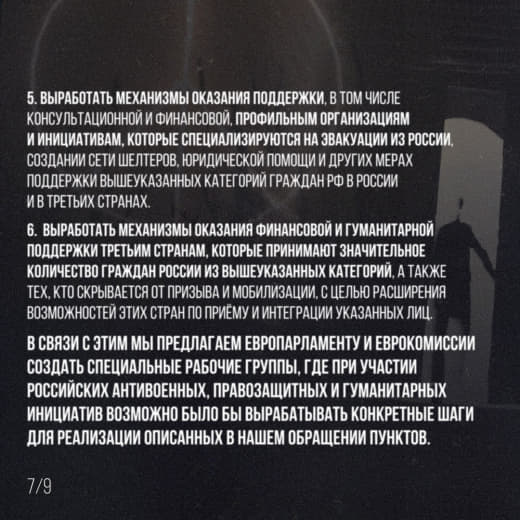 5. ВЫРАБОТАТЬ МЕХАНИЗМЫ ОКАЗАНИЯ ПОДДЕРЖКИ, В ТОМ ЧИСЛЕ КОНСУЛЬТАЦИОННОЙ И ФИНАНСОВОЙ, ПРОФИЛЬНЫМ ОРГАНИЗАЦИЯМ И ИНИЦИАТИВАМ, КОТОРЫЕ СПЕЦИАЛИЗИРУЮТСЯ НА ЭВАКУАЦИИ ИЗ РОССИИ, СОЗДАНИИ СЕТИ ШЕЛТЕРОВ, ЮРИДИЧЕСКОЙ ПОМОЩИ И ДРУГИХ МЕРАХ ПОДДЕРЖКИ ВЫШЕУКАЗАННЫХ КАТЕГОРИЙ ГРАЖДАН РФ В РОССИИ И В ТРЕТЬИХ СТРАНАХ.

6. ВЫРАБОТАТЬ МЕХАНИЗМЫ ОКАЗАНИЯ ФИНАНСОВОЙ И ГУМАНИТАРНОЙ ПОДДЕРЖКИ ТРЕТЬИМ СТРАНАМ, КОТОРЫЕ ПРИНИМАЮТ ЗНАЧИТЕЛЬНОЕ КОЛИЧЕСТВО ГРАЖДАН РОССИИ ИЗ ВЫШЕУКАЗАННЫХ КАТЕГОРИЙ, А ТАКЖЕ ТЕХ, КТО СКРЫВАЕТСЯ ОТ ПРИЗЫВА И МОБИЛИЗАЦИИ, С ЦЕЛЬЮ РАСШИРЕНИЯ ВОЗМОЖНОСТЕЙ ЭТИХ СТРАН ПО ПРИЁМУ И ИНТЕГРАЦИИ УКАЗАННЫХ ЛИЦ.

В СВЯЗИ С ЭТИМ МЫ ПРЕДЛАГАЕМ ЕВРОПАРЛАМЕНТУ И ЕВРОКОМИССИИ СОЗДАТЬ СПЕЦИАЛЬНЫЕ РАБОЧИЕ ГРУППЫ, ГДЕ ПРИ УЧАСТИИ РОССИЙСКИХ АНТИВОЕННЫХ, ПРАВОЗАЩИТНЫХ И ГУМАНИТАРНЫХ ИНИЦИАТИВ ВОЗМОЖНО БЫЛО БЫ ВЫРАБАТЫВАТЬ КОНКРЕТНЫЕ ШАГИ ДЛЯ РЕАЛИЗАЦИИ ОПИСАННЫХ В НАШЕМ ОБРАЩЕНИИ ПУНКТОВ.

7/9